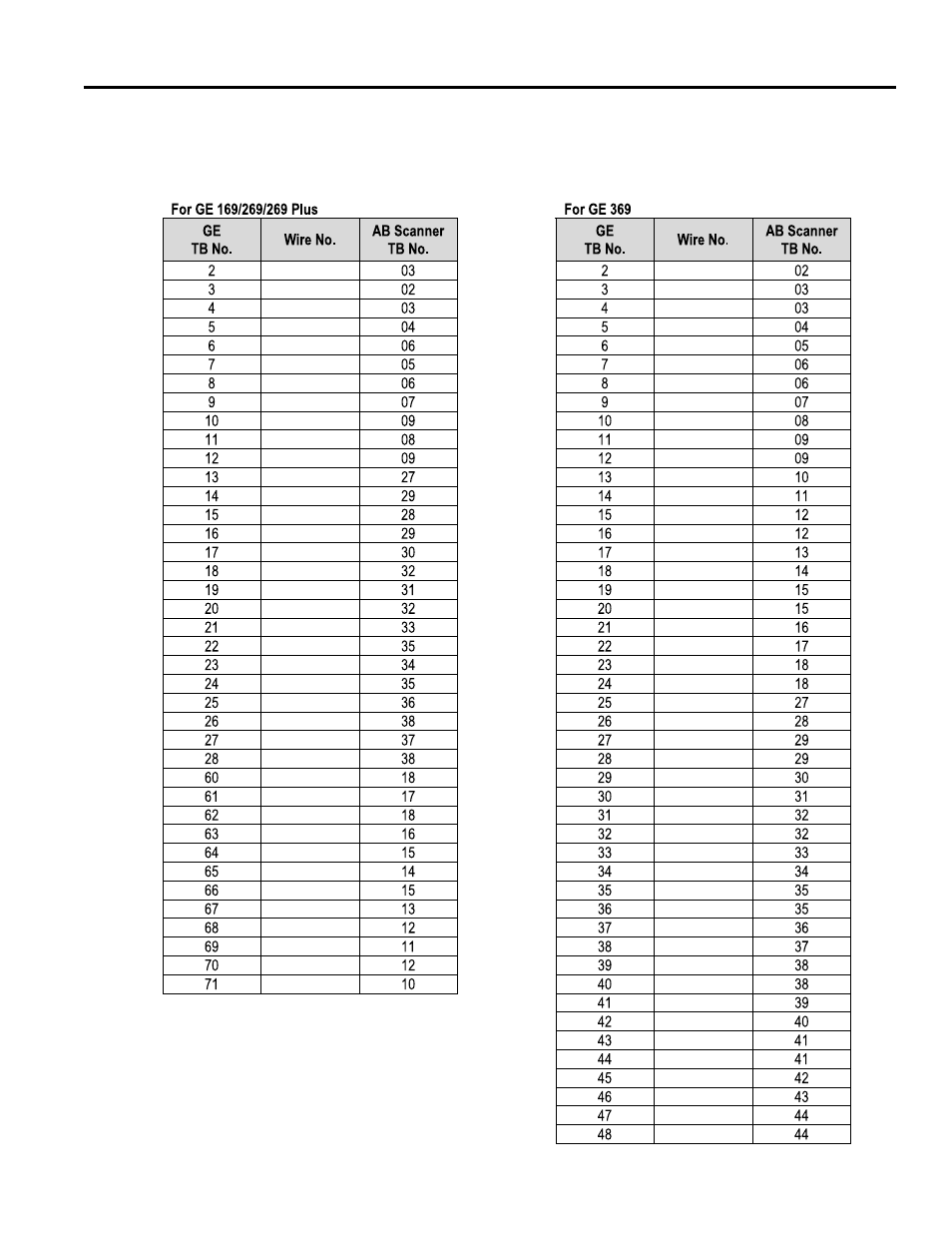 For GE 169/269/269 Plus

| GE TB No. | Wire No. | AB Scanner TB No. |
|---|---|---|
| 2 | | 03 |
| 3 | | 02 |
| 4 | | 03 |
| 5 | | 04 |
| 6 | | 06 |
| 7 | | 05 |
| 8 | | 06 |
| 9 | | 07 |
| 10 | | 09 |
| 11 | | 08 |
| 12 | | 09 |
| 13 | | 27 |
| 14 | | 29 |
| 15 | | 28 |
| 16 | | 29 |
| 17 | | 30 |
| 18 | | 32 |
| 19 | | 31 |
| 20 | | 32 |
| 21 | | 33 |
| 22 | | 35 |
| 23 | | 34 |
| 24 | | 35 |
| 25 | | 36 |
| 26 | | 38 |
| 27 | | 37 |
| 28 | | 38 |
| 60 | | 18 |
| 61 | | 17 |
| 62 | | 18 |
| 63 | | 16 |
| 64 | | 15 |
| 65 | | 14 |
| 66 | | 15 |
| 67 | | 13 |
| 68 | | 12 |
| 69 | | 11 |
| 70 | | 12 |
| 71 | | 10 |

For GE 369

| GE TB No. | Wire No. | AB Scanner TB No. |
|---|---|---|
| 2 | | 02 |
| 3 | | 03 |
| 4 | | 03 |
| 5 | | 04 |
| 6 | | 05 |
| 7 | | 06 |
| 8 | | 06 |
| 9 | | 07 |
| 10 | | 08 |
| 11 | | 09 |
| 12 | | 09 |
| 13 | | 10 |
| 14 | | 11 |
| 15 | | 12 |
| 16 | | 12 |
| 17 | | 13 |
| 18 | | 14 |
| 19 | | 15 |
| 20 | | 15 |
| 21 | | 16 |
| 22 | | 17 |
| 23 | | 18 |
| 24 | | 18 |
| 25 | | 27 |
| 26 | | 28 |
| 27 | | 29 |
| 28 | | 29 |
| 29 | | 30 |
| 30 | | 31 |
| 31 | | 32 |
| 32 | | 32 |
| 33 | | 33 |
| 34 | | 34 |
| 35 | | 35 |
| 36 | | 35 |
| 37 | | 36 |
| 38 | | 37 |
| 39 | | 38 |
| 40 | | 38 |
| 41 | | 39 |
| 42 | | 40 |
| 43 | | 41 |
| 44 | | 41 |
| 45 | | 42 |
| 46 | | 43 |
| 47 | | 44 |
| 48 | | 44 |